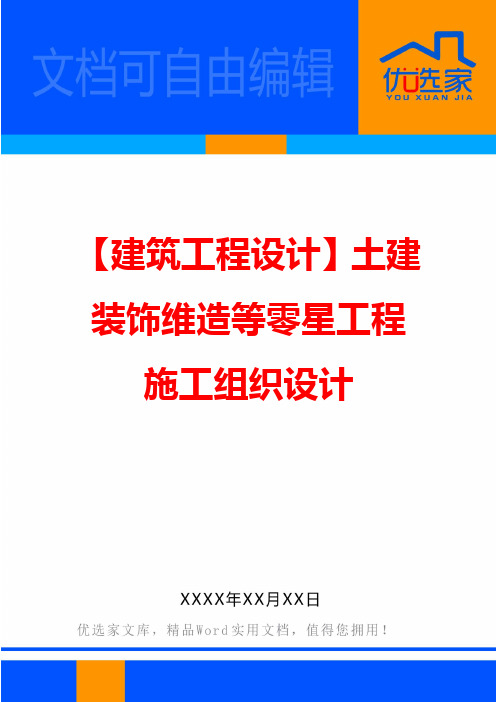 文档可自由编辑

优选家
YOU XUAN JIA

【建筑工程设计】土建装饰维造等零星工程施工组织设计

XXXX年XX月XX日

优选家文库，精品Word实用文档，值得您拥用！